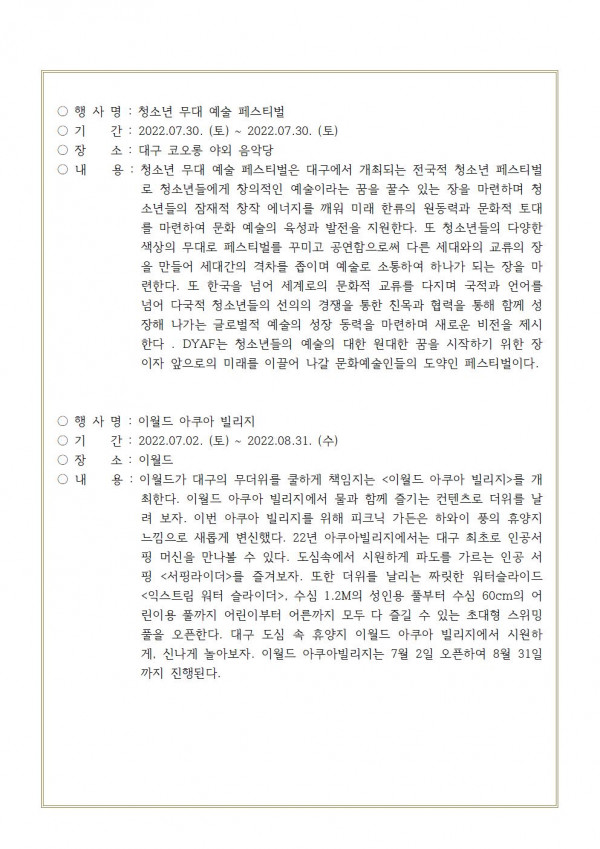 ○ 행 사 명 : 청소년 무대 예술 페스티벌
○ 기 간 : 2022.07.30. (토) ~ 2022.07.30. (토)
○ 장 소 : 대구 코오롱 야외 음악당
○ 내 용 : 청소년 무대 예술 페스티벌은 대구에서 개최되는 전국적 청소년 페스티벌로 청소년들에게 창의적인 예술이라는 꿈을 꿀수 있는 장을 마련하며 청소년들의 잠재적 창작 에너지를 깨워 미래 한류의 원동력과 문화적 토대를 마련하여 문화 예술의 육성과 발전을 지원한다. 또 청소년들의 다양한 색상의 무대로 페스티벌를 꾸미고 공연함으로써 다른 세대와의 교류의 장을 만들어 세대간의 격차를 좁이며 예술로 소통하여 하나가 되는 장을 마련한다. 또 한국을 넘어 세계로의 문화적 교류를 다지며 국적과 언어를 넘어 다국적 청소년들의 선의의 경쟁을 통한 친목과 협력을 통해 함께 성장해 나가는 글로벌적 예술의 성장 동력을 마련하며 새로운 비전을 제시한다 . DYAF는 청소년들의 예술의 대한 원대한 꿈을 시작하기 위한 장이자 앞으로의 미래를 이끌어 나갈 문화예술인들의 도약인 페스티벌이다.

○ 행 사 명 : 이월드 아쿠아 빌리지
○ 기 간 : 2022.07.02. (토) ~ 2022.08.31. (수)
○ 장 소 : 이월드
○ 내 용 : 이월드가 대구의 무더위를 쿨하게 책임지는 <이월드 아쿠아 빌리지>를 개최한다. 이월드 아쿠아 빌리지에서 물과 함께 즐기는 컨텐츠로 더위를 날려 보자. 이번 아쿠아 빌리지를 위해 피크닉 가든은 하와이 풍의 휴양지 느낌으로 새롭게 변신했다. 22년 아쿠아빌리지에서는 대구 최초로 인공서핑 머신을 만나볼 수 있다. 도심속에서 시원하게 파도를 가르는 인공 서핑 <서핑라이더>를 즐겨보자. 또한 더위를 날리는 짜릿한 워터슬라이드 <익스트림 워터 슬라이더>, 수심 1.2M의 성인용 풀부터 수심 60cm의 어린이용 풀까지 어린이부터 어른까지 모두 다 즐길 수 있는 초대형 스위밍 풀을 오픈한다. 대구 도심 속 휴양지 이월드 아쿠아 빌리지에서 시원하게, 신나게 놀아보자. 이월드 아쿠아빌리지는 7월 2일 오픈하여 8월 31일까지 진행된다.